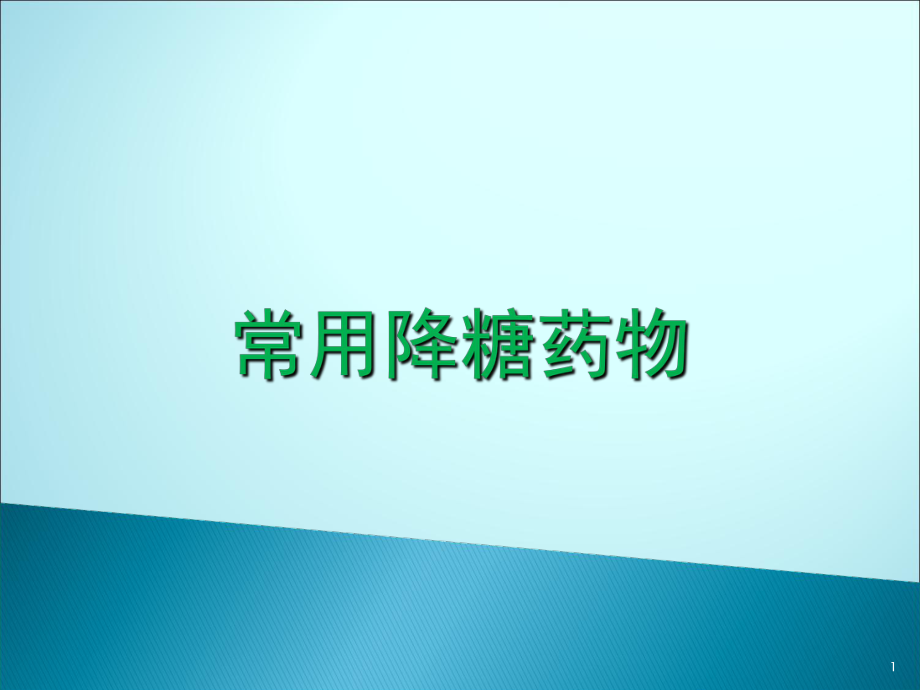 常用降糖药物

1